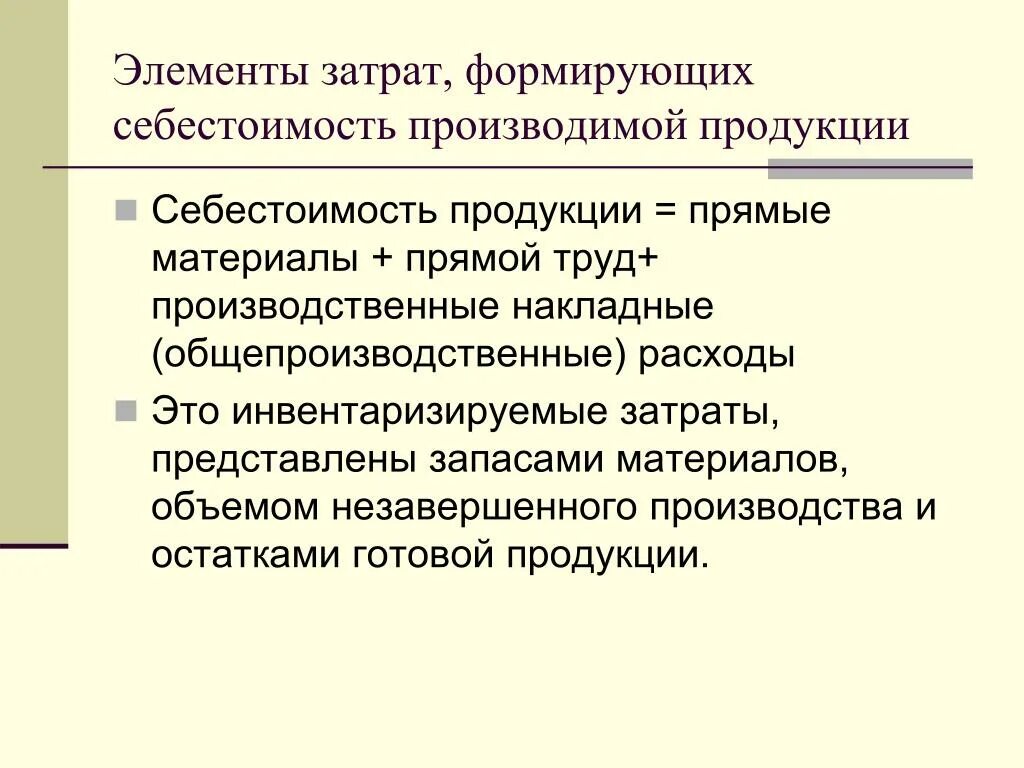 Элементы затрат, формирующих себестоимость производимой продукции

Себестоимость продукции = прямые материалы + прямой труд+ производственные накладные (общепроизводственные) расходы

Это инвентаризируемые затраты, представлены запасами материалов, объемом незавершенного производства и остатками готовой продукции.